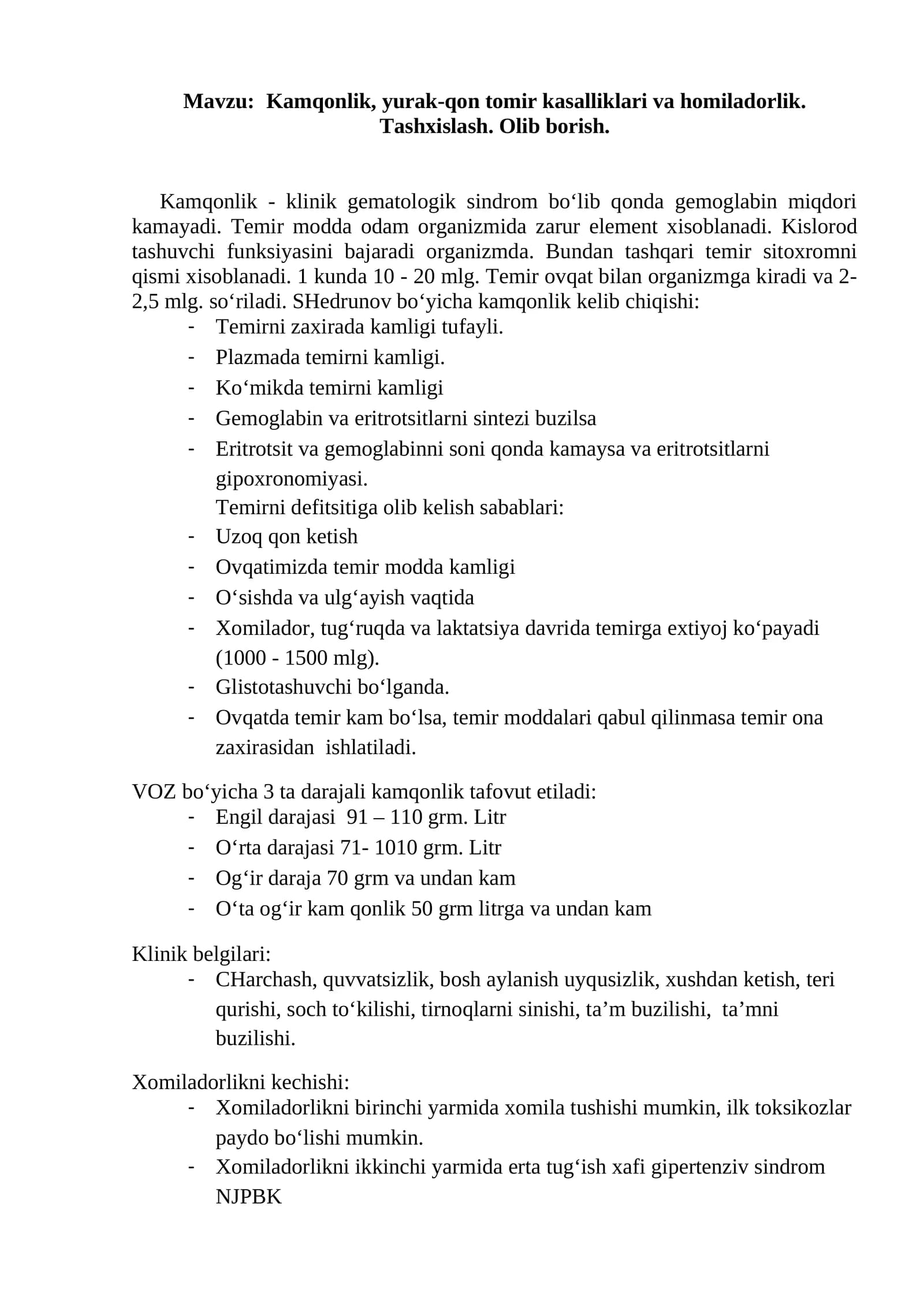 Mavzu: Kamqonlik, yurak-qon tomir kasalliklari va homiladorlik. Tashxislash. Olib borish.

Kamqonlik - klinik gematologik sindrom bo'lib qonda gemoglabin miqdori kamayadi. Temir modda odam organizmida zarur element xisoblanadi. Kislorod tashuvchi funksiyasini bajaradi organizmda. Bundan tashqari temir sitoxromni qismi xisoblanadi. 1 kunda 10 - 20 mlg. Temir ovqat bilan organizmga kiradi va 2-2,5 mlg. so'riladi. SHedrunov bo'yicha kamqonlik kelib chiqishi:
- Temirni zaxirada kamligi tufayli.
- Plazmada temirni kamligi.
- Ko'mikda temirni kamligi
- Gemoglabin va eritrotsitlarni sintezi buzilsa
- Eritrotsit va gemoglabinni soni qonda kamaysa va eritrotsitlarni gipoxronomiyasi.
Temirni defitsitiga olib kelish sabablari:
- Uzoq qon ketish
- Ovqatimizda temir modda kamligi
- O'sishda va ulg'ayish vaqtida
- Xomilador, tug'ruqda va laktatsiya davrida temirga extiyoj ko'payadi (1000 - 1500 mlg).
- Glistotashuvchi bo'lganda.
- Ovqatda temir kam bo'lsa, temir moddalari qabul qilinmasa temir ona zaxirasidan ishlatiladi.

VOZ bo'yicha 3 ta darajali kamqonlik tafovut etiladi:
- Engil darajasi 91 – 110 grm. Litr
- O'rta darajasi 71- 1010 grm. Litr
- Og'ir daraja 70 grm va undan kam
- O'ta og'ir kam qonlik 50 grm litrga va undan kam

Klinik belgilari:
- CHarchash, quvvatsizlik, bosh aylanish uyqusizlik, xushdan ketish, teri qurishi, soch to'kilishi, tirnoqlarni sinishi, ta'm buzilishi, ta'mni buzilishi.

Xomiladorlikni kechishi:
- Xomiladorlikni birinchi yarmida xomila tushishi mumkin, ilk toksikozlar paydo bo'lishi mumkin.
- Xomiladorlikni ikkinchi yarmida erta tug'ish xafi gipertenziv sindrom NJPBK